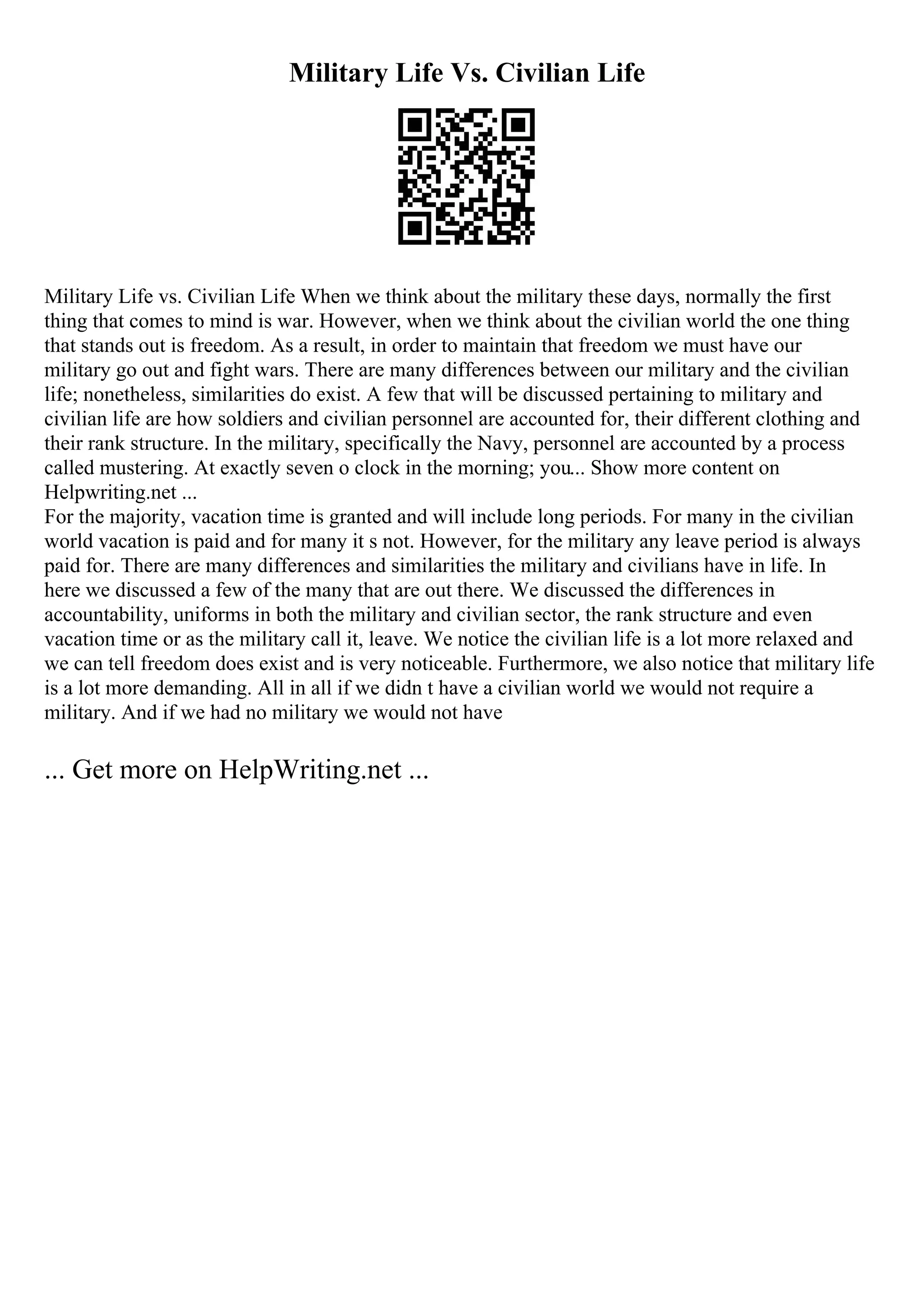 Military Life Vs. Civilian Life

Military Life vs. Civilian Life When we think about the military these days, normally the first thing that comes to mind is war. However, when we think about the civilian world the one thing that stands out is freedom. As a result, in order to maintain that freedom we must have our military go out and fight wars. There are many differences between our military and the civilian life; nonetheless, similarities do exist. A few that will be discussed pertaining to military and civilian life are how soldiers and civilian personnel are accounted for, their different clothing and their rank structure. In the military, specifically the Navy, personnel are accounted by a process called mustering. At exactly seven o clock in the morning; you... Show more content on Helpwriting.net ...
For the majority, vacation time is granted and will include long periods. For many in the civilian world vacation is paid and for many it s not. However, for the military any leave period is always paid for. There are many differences and similarities the military and civilians have in life. In here we discussed a few of the many that are out there. We discussed the differences in accountability, uniforms in both the military and civilian sector, the rank structure and even vacation time or as the military call it, leave. We notice the civilian life is a lot more relaxed and we can tell freedom does exist and is very noticeable. Furthermore, we also notice that military life is a lot more demanding. All in all if we didn t have a civilian world we would not require a military. And if we had no military we would not have

... Get more on HelpWriting.net ...